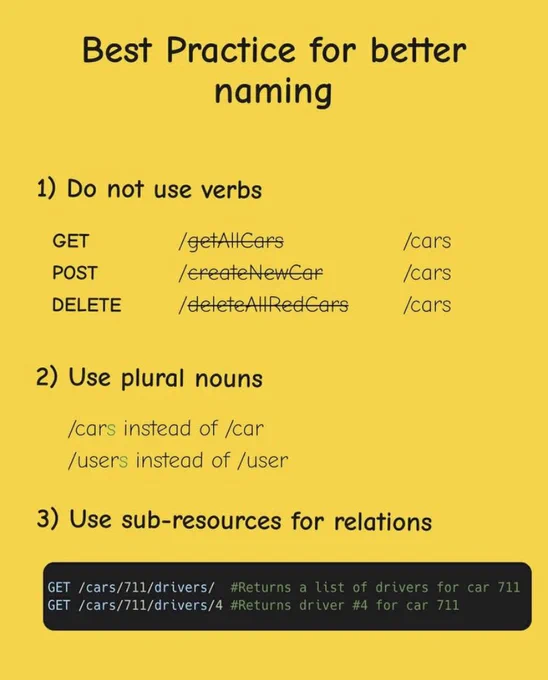 Best Practice for better naming

1) Do not use verbs

GET /getAllCars /cars
POST /createNewCar /cars
DELETE /deleteAllRedCars /cars

2) Use plural nouns

/cars instead of /car
/users instead of /user

3) Use sub-resources for relations

GET /cars/711/drivers/ #Returns a list of drivers for car 711
GET /cars/711/drivers/4 #Returns driver #4 for car 711